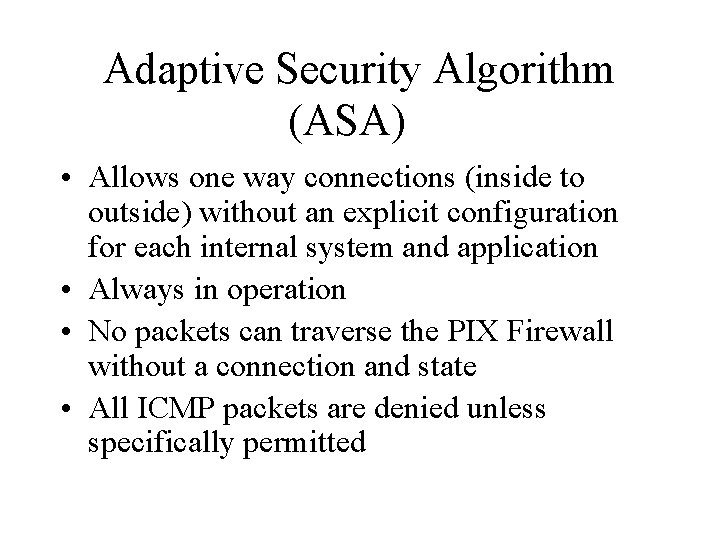 Adaptive Security Algorithm (ASA)

• Allows one way connections (inside to outside) without an explicit configuration for each internal system and application
• Always in operation
• No packets can traverse the PIX Firewall without a connection and state
• All ICMP packets are denied unless specifically permitted